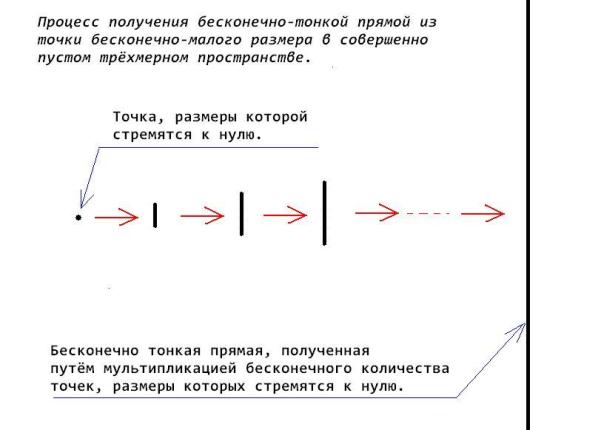 Процесс получения бесконечно-тонкой прямой из точки бесконечно-малого размера в совершенно пустом трёхмерном пространстве.

Точка, размеры которой стремятся к нулю.

Бесконечно тонкая прямая, полученная путём мультипликацией бесконечного количества точек, размеры которых стремятся к нулю.